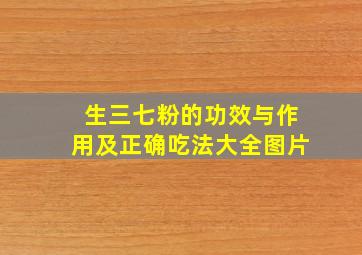 生三七粉的功效与作用及正确吃法大全图片